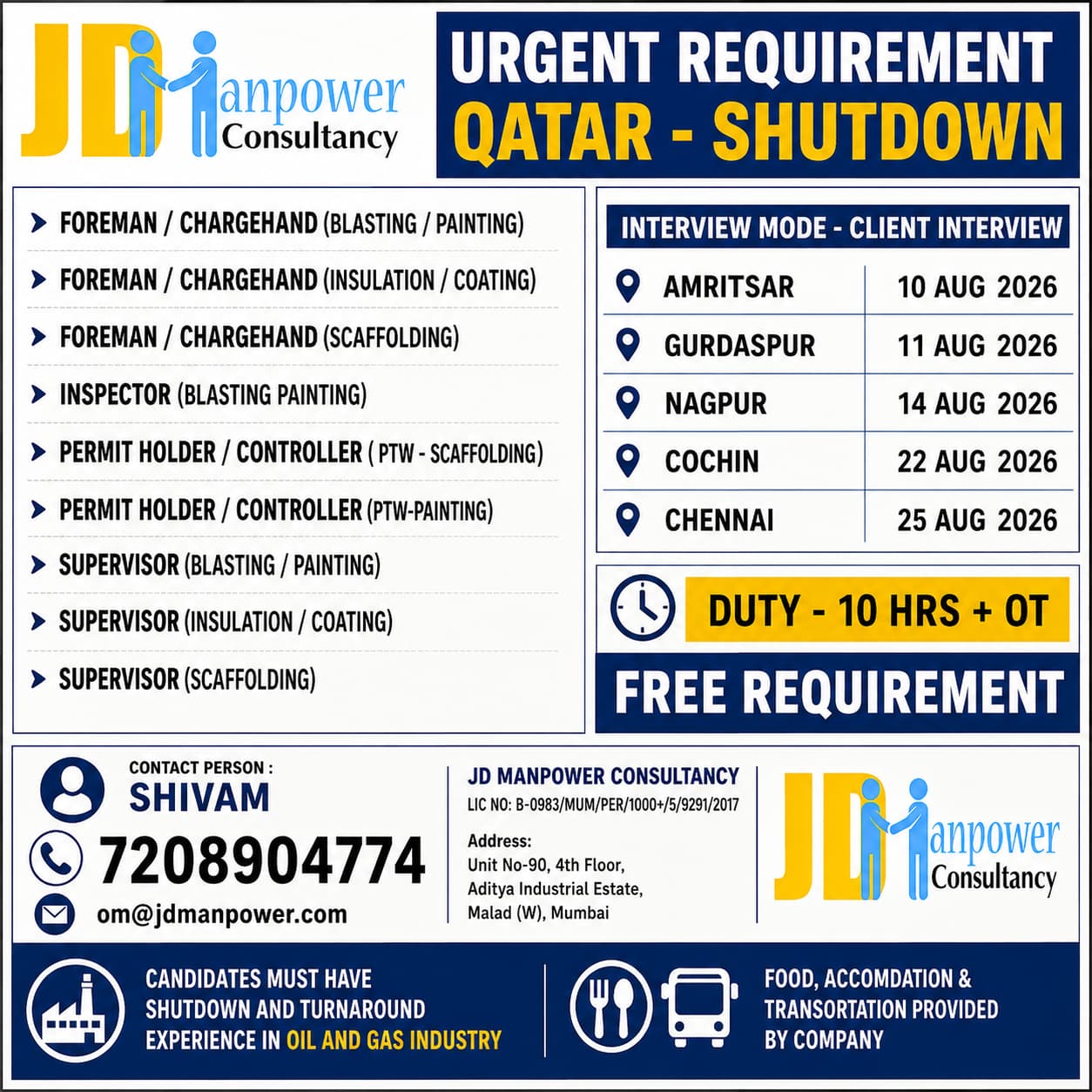 JD Manpower Consultancy

URGENT REQUIREMENT
QATAR - SHUTDOWN

FOREMAN / CHARGEHAND (BLASTING / PAINTING)
FOREMAN / CHARGEHAND (INSULATION / COATING)
FOREMAN / CHARGEHAND (SCAFFOLDING)
INSPECTOR (BLASTING PAINTING)
PERMIT HOLDER / CONTROLLER ( PTW - SCAFFOLDING)
PERMIT HOLDER / CONTROLLER (PTW-PAINTING)
SUPERVISOR (BLASTING / PAINTING)
SUPERVISOR (INSULATION / COATING)
SUPERVISOR (SCAFFOLDING)

INTERVIEW MODE - CLIENT INTERVIEW

| AMRITSAR | 10 AUG 2026 |
|---|---|
| GURDASPUR | 11 AUG 2026 |
| NAGPUR | 14 AUG 2026 |
| COCHIN | 22 AUG 2026 |
| CHENNAI | 25 AUG 2026 |

DUTY - 10 HRS + OT

FREE REQUIREMENT

CONTACT PERSON :
SHIVAM
7208904774
om@jdmanpower.com

JD MANPOWER CONSULTANCY
LIC NO: B-0983/MUM/PER/1000+/5/9291/2017
Address:
Unit No-90, 4th Floor,
Aditya Industrial Estate,
Malad (W), Mumbai

JD Manpower Consultancy

CANDIDATES MUST HAVE SHUTDOWN AND TURNAROUND EXPERIENCE IN OIL AND GAS INDUSTRY

FOOD, ACCOMDATION & TRANSORTATION PROVIDED BY COMPANY